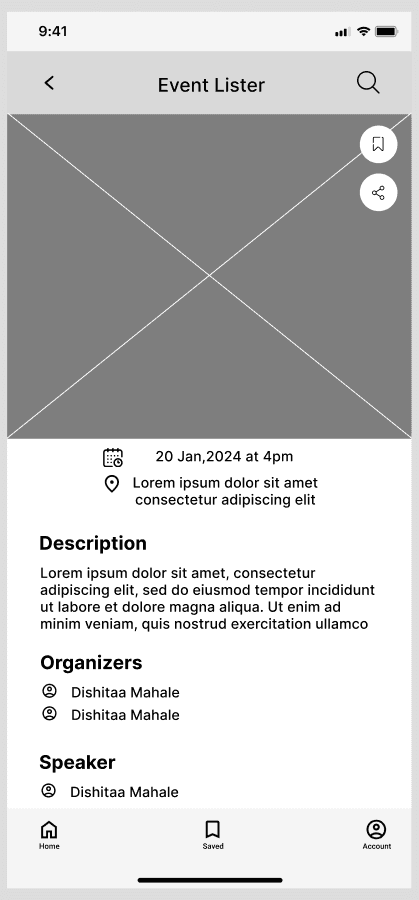 9:41

Event Lister

20 Jan,2024 at 4pm

Lorem ipsum dolor sit amet consectetur adipiscing elit

Description

Lorem ipsum dolor sit amet, consectetur adipiscing elit, sed do eiusmod tempor incididunt ut labore et dolore magna aliqua. Ut enim ad minim veniam, quis nostrud exercitation ullamco

Organizers

Dishitaa Mahale

Dishitaa Mahale

Speaker

Dishitaa Mahale

Home

Saved

Account